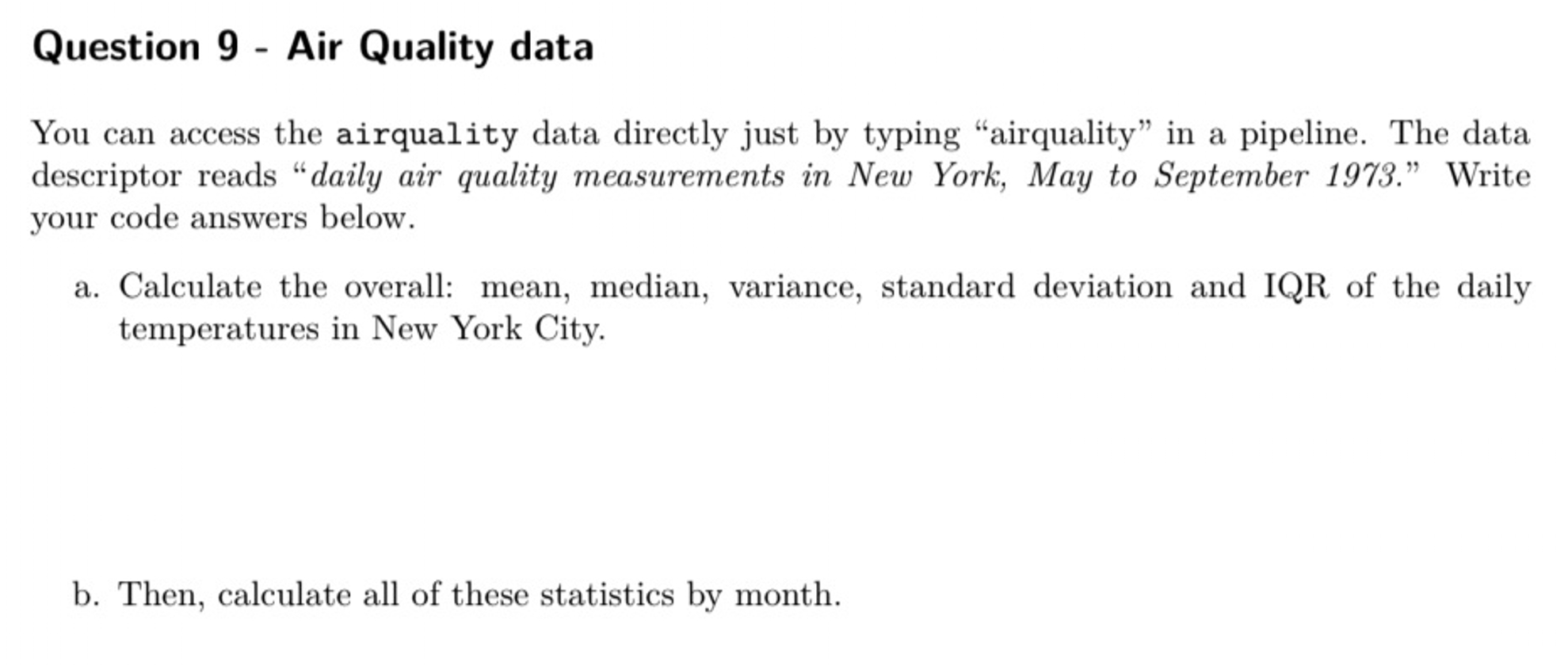 Question 9 - Air Quality data

You can access the airquality data directly just by typing “airquality” in a pipeline. The data descriptor reads “daily air quality measurements in New York, May to September 1973.” Write your code answers below.

a. Calculate the overall: mean, median, variance, standard deviation and IQR of the daily temperatures in New York City.

b. Then, calculate all of these statistics by month.